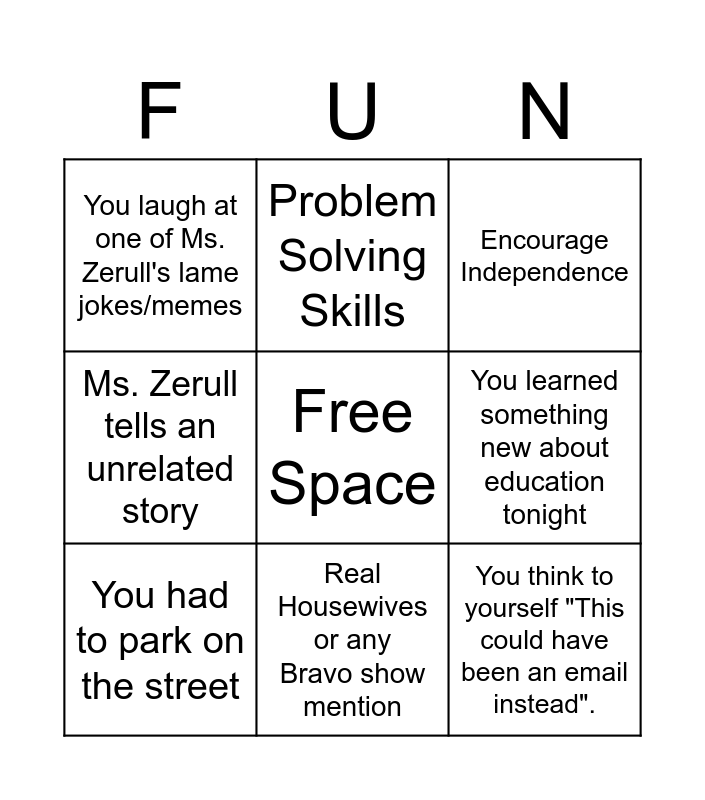 | F | U | N |
|---|---|---|
| You laugh at one of Ms. Zerull's lame jokes/memes | Problem Solving Skills | Encourage Independence |
| Ms. Zerull tells an unrelated story | Free Space | You learned something new about education tonight |
| You had to park on the street | Real Housewives or any Bravo show mention | You think to yourself "This could have been an email instead". |